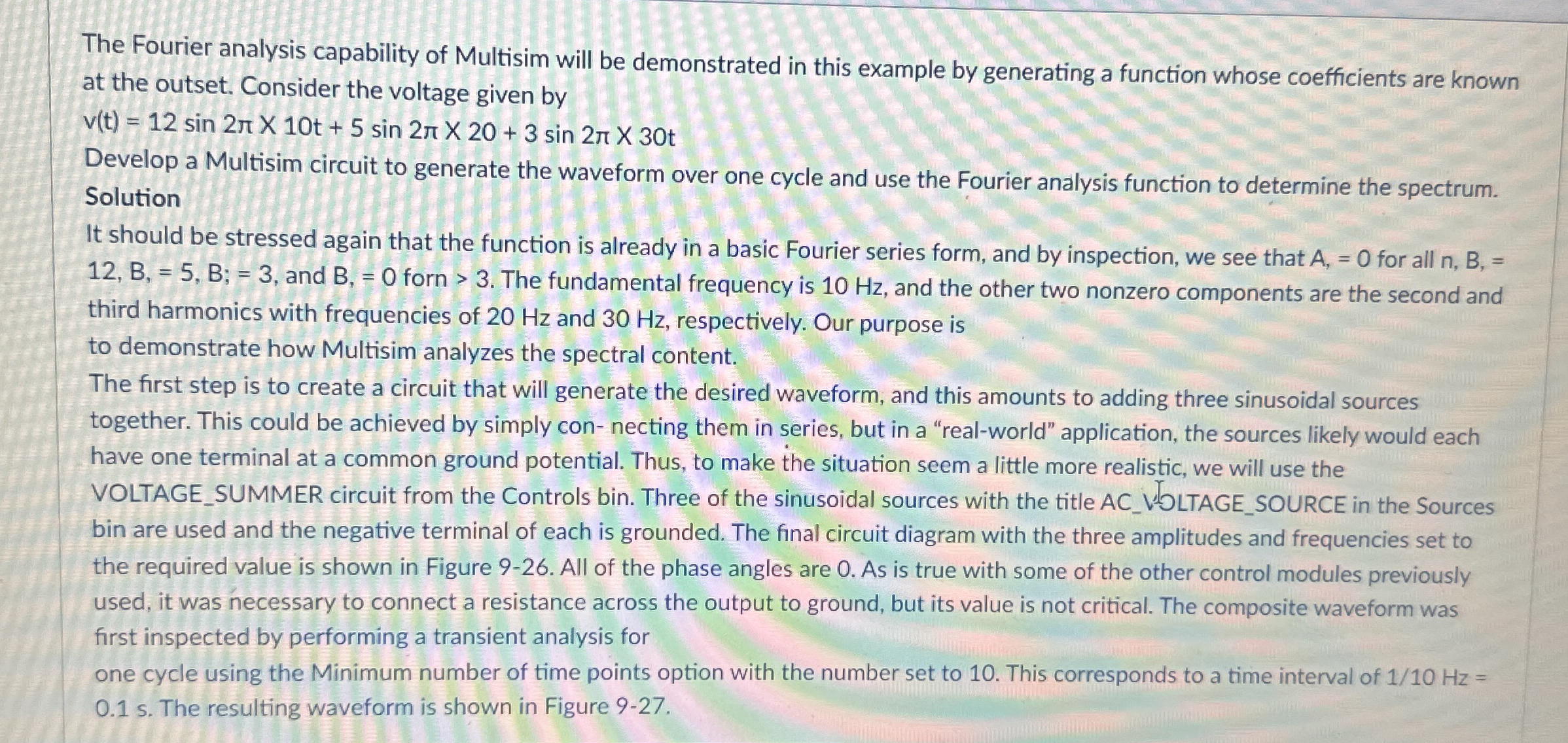 The Fourier analysis capability of Multisim will be demonstrated in this example by generating a function whose coefficients are known at the outset. Consider the voltage given by

v(t) = 12 sin 2π X 10t + 5 sin 2π X 20 + 3 sin 2π X 30t

Develop a Multisim circuit to generate the waveform over one cycle and use the Fourier analysis function to determine the spectrum.

Solution

It should be stressed again that the function is already in a basic Fourier series form, and by inspection, we see that A, = 0 for all n, B, = 12, B, = 5, B; = 3, and B, = 0 forn > 3. The fundamental frequency is 10 Hz, and the other two nonzero components are the second and third harmonics with frequencies of 20 Hz and 30 Hz, respectively. Our purpose is to demonstrate how Multisim analyzes the spectral content.

The first step is to create a circuit that will generate the desired waveform, and this amounts to adding three sinusoidal sources together. This could be achieved by simply con- necting them in series, but in a "real-world" application, the sources likely would each have one terminal at a common ground potential. Thus, to make the situation seem a little more realistic, we will use the VOLTAGE_SUMMER circuit from the Controls bin. Three of the sinusoidal sources with the title AC_VOLTAGE_SOURCE in the Sources bin are used and the negative terminal of each is grounded. The final circuit diagram with the three amplitudes and frequencies set to the required value is shown in Figure 9-26. All of the phase angles are 0. As is true with some of the other control modules previously used, it was necessary to connect a resistance across the output to ground, but its value is not critical. The composite waveform was first inspected by performing a transient analysis for one cycle using the Minimum number of time points option with the number set to 10. This corresponds to a time interval of 1/10 Hz = 0.1 s. The resulting waveform is shown in Figure 9-27.